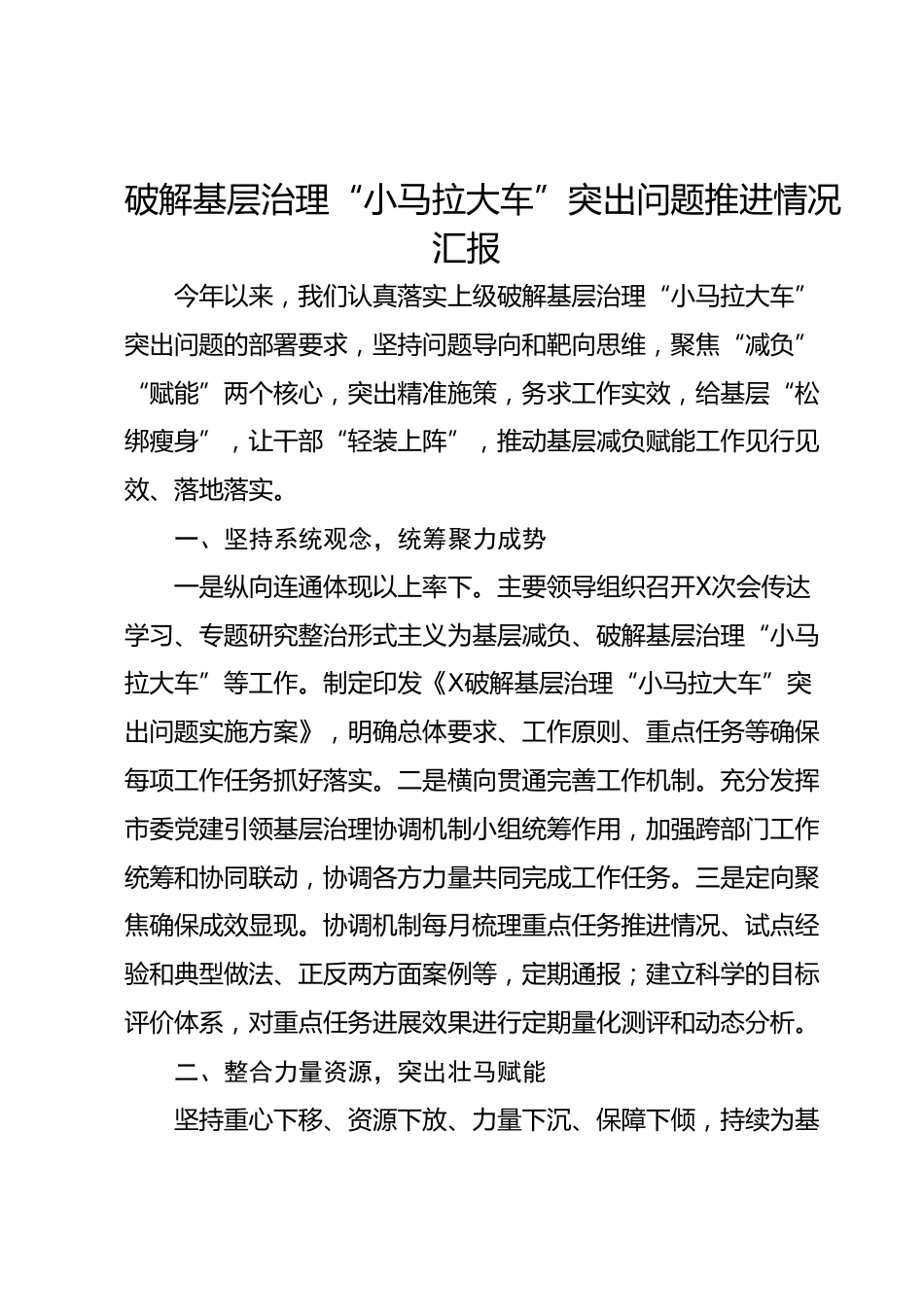 破解基层治理“小马拉大车”突出问题推进情况汇报

今年以来，我们认真落实上级破解基层治理“小马拉大车”突出问题的部署要求，坚持问题导向和靶向思维，聚焦“减负”“赋能”两个核心，突出精准施策，务求工作实效，给基层“松绑瘦身”，让干部“轻装上阵”，推动基层减负赋能工作见行见效、落地落实。

一、坚持系统观念，统筹聚力成势

一是纵向连通体现以上率下。主要领导组织召开X次会传达学习、专题研究整治形式主义为基层减负、破解基层治理“小马拉大车”等工作。制定印发《X破解基层治理“小马拉大车”突出问题实施方案》，明确总体要求、工作原则、重点任务等确保每项工作任务抓好落实。二是横向贯通完善工作机制。充分发挥市委党建引领基层治理协调机制小组统筹作用，加强跨部门工作统筹和协同联动，协调各方力量共同完成工作任务。三是定向聚焦确保成效显现。协调机制每月梳理重点任务推进情况、试点经验和典型做法、正反两方面案例等，定期通报；建立科学的目标评价体系，对重点任务进展效果进行定期量化测评和动态分析。

二、整合力量资源，突出壮马赋能

坚持重心下移、资源下放、力量下沉、保障下倾，持续为基